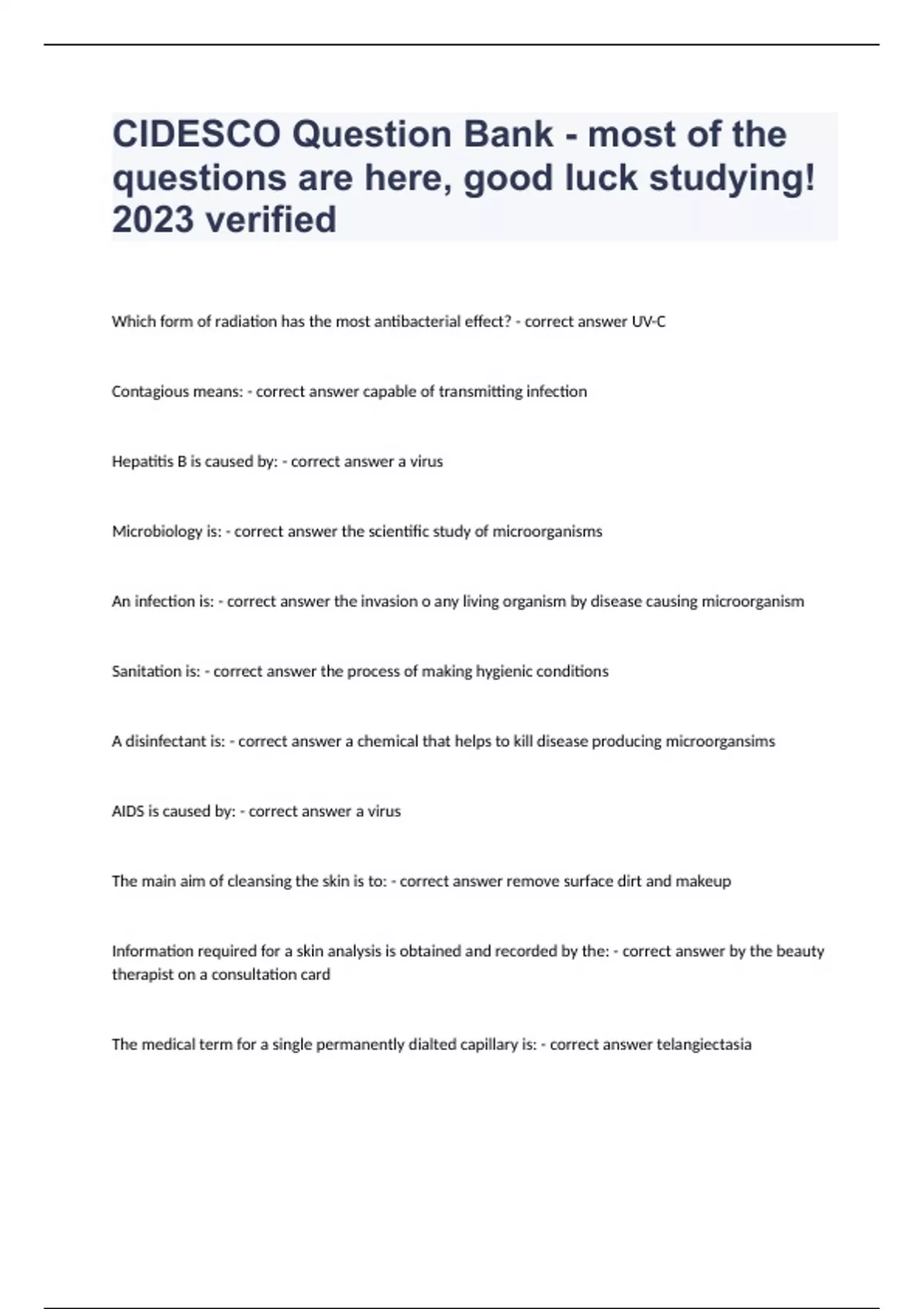 CIDESCO Question Bank - most of the questions are here, good luck studying! 2023 verified

Which form of radiation has the most antibacterial effect? - correct answer UV-C

Contagious means: - correct answer capable of transmitting infection

Hepatitis B is caused by: - correct answer a virus

Microbiology is: - correct answer the scientific study of microorganisms

An infection is: - correct answer the invasion o any living organism by disease causing microorganism

Sanitation is: - correct answer the process of making hygienic conditions

A disinfectant is: - correct answer a chemical that helps to kill disease producing microorgansims

AIDS is caused by: - correct answer a virus

The main aim of cleansing the skin is to: - correct answer remove surface dirt and makeup

Information required for a skin analysis is obtained and recorded by the: - correct answer by the beauty therapist on a consultation card

The medical term for a single permanently dialted capillary is: - correct answer telangiectasia